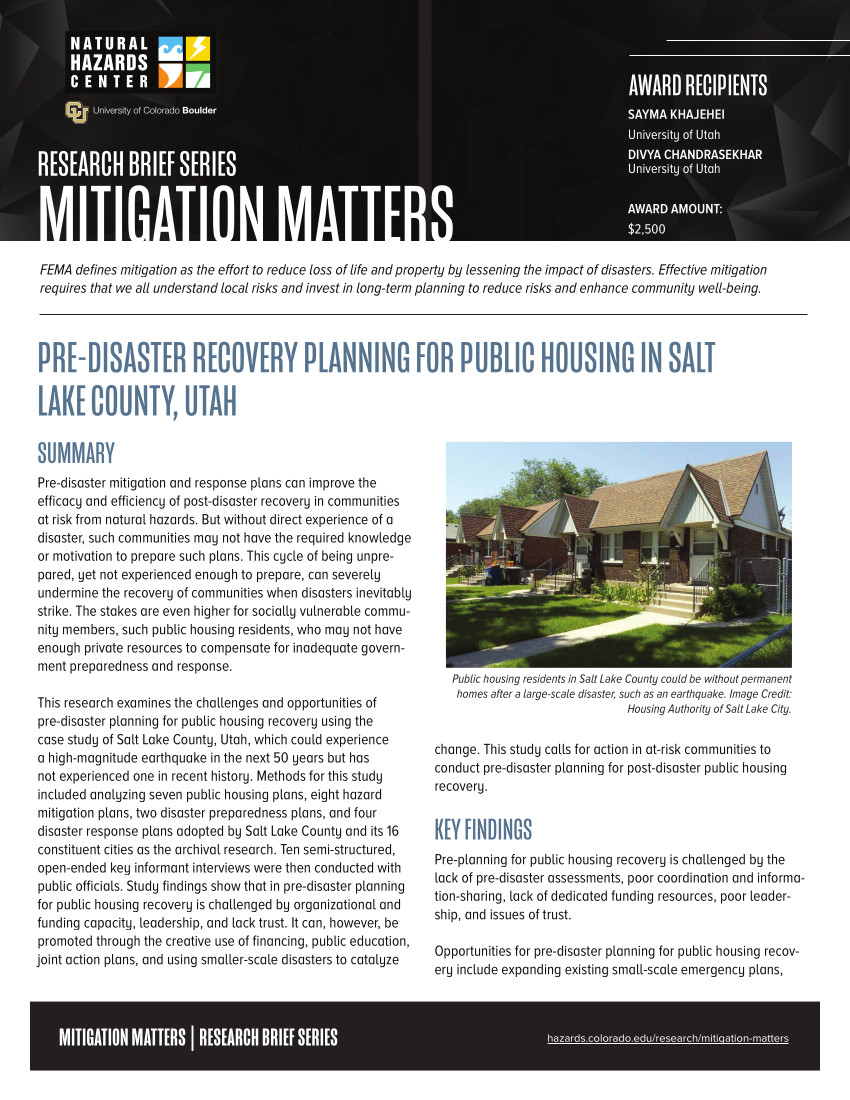 NATURAL HAZARDS CENTER

University of Colorado Boulder

RESEARCH BRIEF SERIES
MITIGATION MATTERS

AWARD RECIPIENTS
SAYMA KHAJEHEI
University of Utah
DIVYA CHANDRASEKHAR
University of Utah

AWARD AMOUNT:
$2,500

FEMA defines mitigation as the effort to reduce loss of life and property by lessening the impact of disasters. Effective mitigation requires that we all understand local risks and invest in long-term planning to reduce risks and enhance community well-being.

PRE-DISASTER RECOVERY PLANNING FOR PUBLIC HOUSING IN SALT LAKE COUNTY, UTAH

SUMMARY

Pre-disaster mitigation and response plans can improve the efficacy and efficiency of post-disaster recovery in communities at risk from natural hazards. But without direct experience of a disaster, such communities may not have the required knowledge or motivation to prepare such plans. This cycle of being unprepared, yet not experienced enough to prepare, can severely undermine the recovery of communities when disasters inevitably strike. The stakes are even higher for socially vulnerable community members, such public housing residents, who may not have enough private resources to compensate for inadequate government preparedness and response.

This research examines the challenges and opportunities of pre-disaster planning for public housing recovery using the case study of Salt Lake County, Utah, which could experience a high-magnitude earthquake in the next 50 years but has not experienced one in recent history. Methods for this study included analyzing seven public housing plans, eight hazard mitigation plans, two disaster preparedness plans, and four disaster response plans adopted by Salt Lake County and its 16 constituent cities as the archival research. Ten semi-structured, open-ended key informant interviews were then conducted with public officials. Study findings show that in pre-disaster planning for public housing recovery is challenged by organizational and funding capacity, leadership, and lack trust. It can, however, be promoted through the creative use of financing, public education, joint action plans, and using smaller-scale disasters to catalyze

Public housing residents in Salt Lake County could be without permanent homes after a large-scale disaster, such as an earthquake. Image Credit: Housing Authority of Salt Lake City.

change. This study calls for action in at-risk communities to conduct pre-disaster planning for post-disaster public housing recovery.

KEY FINDINGS

Pre-planning for public housing recovery is challenged by the lack of pre-disaster assessments, poor coordination and information-sharing, lack of dedicated funding resources, poor leadership, and issues of trust.

Opportunities for pre-disaster planning for public housing recovery include expanding existing small-scale emergency plans,

MITIGATION MATTERS | RESEARCH BRIEF SERIES

hazards.colorado.edu/research/mitigation-matters